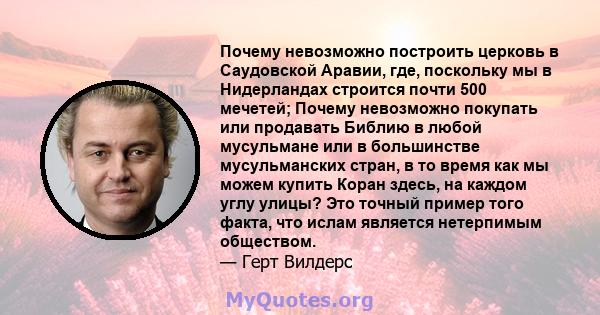 Почему невозможно построить церковь в Саудовской Аравии, где, поскольку мы в Нидерландах строится почти 500 мечетей; Почему невозможно покупать или продавать Библию в любой мусульмане или в большинстве мусульманских стран, в то время как мы можем купить Коран здесь, на каждом углу улицы? Это точный пример того факта, что ислам является нетерпимым обществом.
— Герт Вилдерс

MyQuotes.org